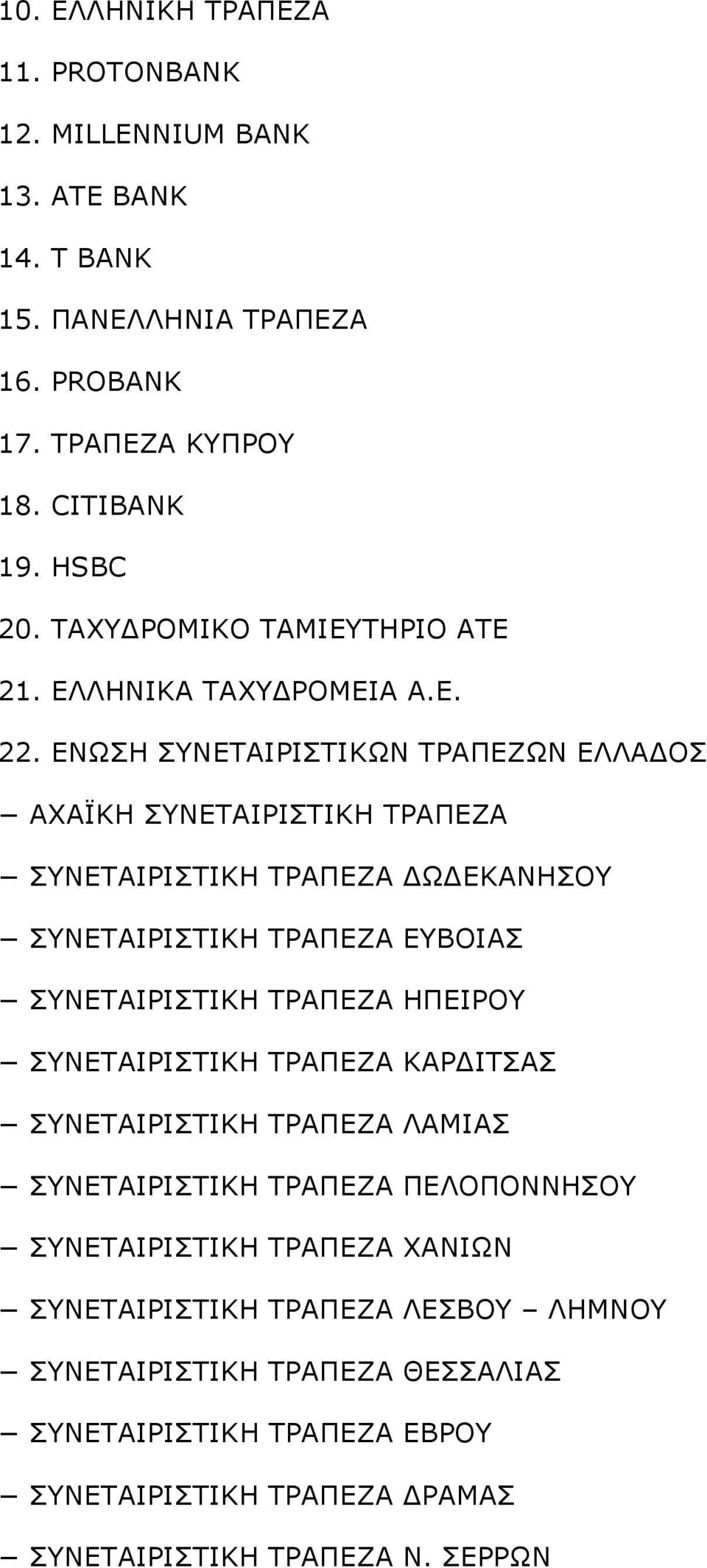 10. ΕΛΛΗΝΙΚΗ ΤΡΑΠΕΖΑ

11. PROTONBANK

12. MILLENNIUM BANK

13. ATE BANK

14. T BANK

15. ΠΑΝΕΛΛΗΝΙΑ ΤΡΑΠΕΖΑ

16. PROBANK

17. ΤΡΑΠΕΖΑ ΚΥΠΡΟΥ

18. CITIBANK

19. HSBC

20. ΤΑΧΥΔΡΟΜΙΚΟ ΤΑΜΙΕΥΤΗΡΙΟ ΑΤΕ

21. ΕΛΛΗΝΙΚΑ ΤΑΧΥΔΡΟΜΕΙΑ Α.Ε.

22. ΕΝΩΣΗ ΣΥΝΕΤΑΙΡΙΣΤΙΚΩΝ ΤΡΑΠΕΖΩΝ ΕΛΛΑΔΟΣ

– ΑΧΑΪΚΗ ΣΥΝΕΤΑΙΡΙΣΤΙΚΗ ΤΡΑΠΕΖΑ

– ΣΥΝΕΤΑΙΡΙΣΤΙΚΗ ΤΡΑΠΕΖΑ ΔΩΔΕΚΑΝΗΣΟΥ

– ΣΥΝΕΤΑΙΡΙΣΤΙΚΗ ΤΡΑΠΕΖΑ ΕΥΒΟΙΑΣ

– ΣΥΝΕΤΑΙΡΙΣΤΙΚΗ ΤΡΑΠΕΖΑ ΗΠΕΙΡΟΥ

– ΣΥΝΕΤΑΙΡΙΣΤΙΚΗ ΤΡΑΠΕΖΑ ΚΑΡΔΙΤΣΑΣ

– ΣΥΝΕΤΑΙΡΙΣΤΙΚΗ ΤΡΑΠΕΖΑ ΛΑΜΙΑΣ

– ΣΥΝΕΤΑΙΡΙΣΤΙΚΗ ΤΡΑΠΕΖΑ ΠΕΛΟΠΟΝΝΗΣΟΥ

– ΣΥΝΕΤΑΙΡΙΣΤΙΚΗ ΤΡΑΠΕΖΑ ΧΑΝΙΩΝ

– ΣΥΝΕΤΑΙΡΙΣΤΙΚΗ ΤΡΑΠΕΖΑ ΛΕΣΒΟΥ – ΛΗΜΝΟΥ

– ΣΥΝΕΤΑΙΡΙΣΤΙΚΗ ΤΡΑΠΕΖΑ ΘΕΣΣΑΛΙΑΣ

– ΣΥΝΕΤΑΙΡΙΣΤΙΚΗ ΤΡΑΠΕΖΑ ΕΒΡΟΥ

– ΣΥΝΕΤΑΙΡΙΣΤΙΚΗ ΤΡΑΠΕΖΑ ΔΡΑΜΑΣ

– ΣΥΝΕΤΑΙΡΙΣΤΙΚΗ ΤΡΑΠΕΖΑ Ν. ΣΕΡΡΩΝ